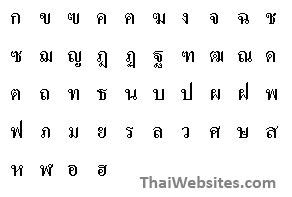 ก ข ฃ ค ฅ ฆ ง จ ฉ ช

ซ ฌ ญ ฎ ฏ ฐ ฑ ฒ ณ ด

ต ถ ท ธ น บ ป ผ ฝ พ

ฟ ภ ม ย ร ล ว ศ ษ ส

ห ฬ อ ฮ

ThaiWebsites.com